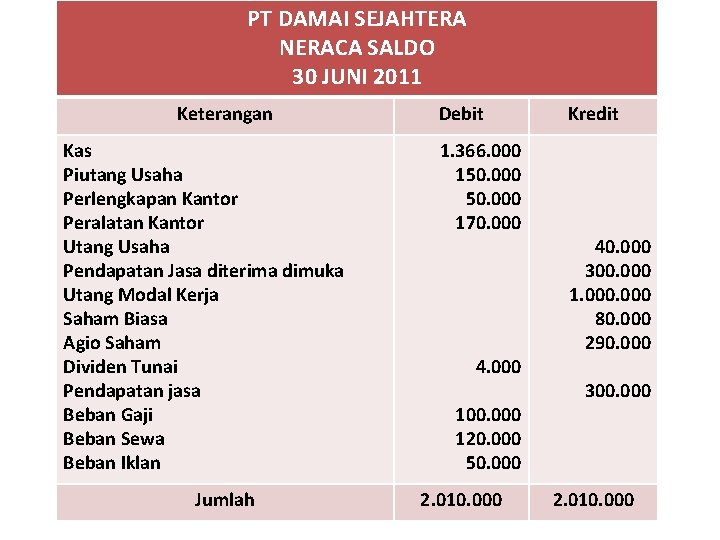 PT DAMAI SEJAHTERA
NERACA SALDO
30 JUNI 2011

| Keterangan | Debit | Kredit |
|---|---|---|
| Kas | 1.366.000 | |
| Piutang Usaha | 150.000 | |
| Perlengkapan Kantor | 50.000 | |
| Peralatan Kantor | 170.000 | |
| Utang Usaha | | 40.000 |
| Pendapatan Jasa diterima dimuka | | 300.000 |
| Utang Modal Kerja | | 1.000.000 |
| Saham Biasa | | 80.000 |
| Agio Saham | | 290.000 |
| Dividen Tunai | 4.000 | |
| Pendapatan jasa | | 300.000 |
| Beban Gaji | 100.000 | |
| Beban Sewa | 120.000 | |
| Beban Iklan | 50.000 | |
| Jumlah | 2.010.000 | 2.010.000 |